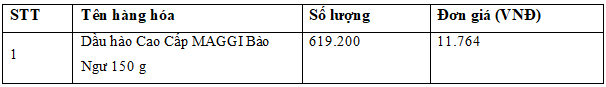 | STT | Tên hàng hóa | Số lượng | Đơn giá (VNĐ) |
|---|---|---|---|
| 1 | Dầu hào Cao Cấp MAGGI Bào Ngư 150 g | 619.200 | 11.764 |